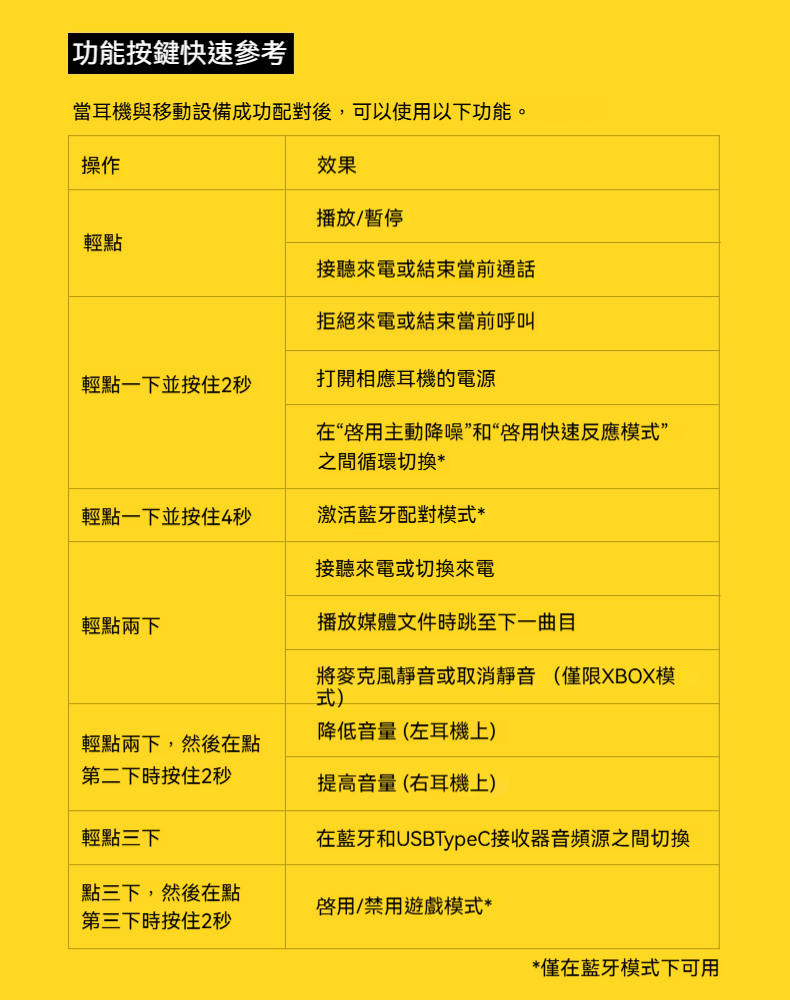 功能按鍵快速參考

當耳機與移動設備成功配對後，可以使用以下功能。

| 操作 | 效果 |
|---|---|
| 輕點 | 播放/暫停 |
| | 接聽來電或結束當前通話 |
| 輕點一下並按住2秒 | 拒絕來電或結束當前呼叫 |
| | 打開相應耳機的電源 |
| | 在“啓用主動降噪”和“啓用快速反應模式”之間循環切換* |
| 輕點一下並按住4秒 | 激活藍牙配對模式* |
| 輕點兩下 | 接聽來電或切換來電 |
| | 播放媒體文件時跳至下一曲目 |
| | 將麥克風靜音或取消靜音 （僅限XBOX模式） |
| 輕點兩下，然後在點第二下時按住2秒 | 降低音量 (左耳機上) |
| | 提高音量 (右耳機上) |
| 輕點三下 | 在藍牙和USBTypeC接收器音頻源之間切換 |
| 點三下，然後在點第三下時按住2秒 | 啓用/禁用遊戲模式* |

*僅在藍牙模式下可用